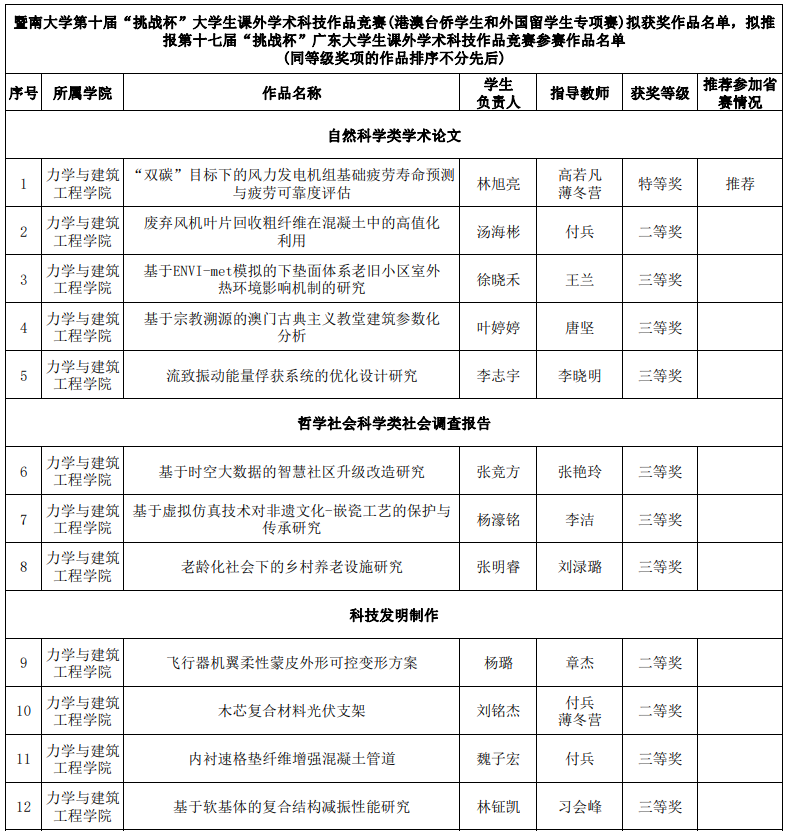 暨南大学第十届“挑战杯”大学生课外学术科技作品竞赛(港澳台侨学生和外国留学生专项赛)拟获奖作品名单，拟推报第十七届“挑战杯”广东大学生课外学术科技作品竞赛参赛作品名单
(同等级奖项的作品排序不分先后)

| 序号 | 所属学院 | 作品名称 | 学生负责人 | 指导教师 | 获奖等级 | 推荐参加省赛情况 |
|---|---|---|---|---|---|---|
| 自然科学类学术论文 | | | | | | |
| 1 | 力学与建筑工程学院 | “双碳”目标下的风力发电机组基础疲劳寿命预测与疲劳可靠度评估 | 林旭亮 | 高若凡 薄冬营 | 特等奖 | 推荐 |
| 2 | 力学与建筑工程学院 | 废弃风机叶片回收粗纤维在混凝土中的高值化利用 | 汤海彬 | 付兵 | 二等奖 | |
| 3 | 力学与建筑工程学院 | 基于ENVI-met模拟的下垫面体系老旧小区室外热环境影响机制的研究 | 徐晓禾 | 王兰 | 三等奖 | |
| 4 | 力学与建筑工程学院 | 基于宗教溯源的澳门古典主义教堂建筑参数化分析 | 叶婷婷 | 唐坚 | 三等奖 | |
| 5 | 力学与建筑工程学院 | 流致振动能量俘获系统的优化设计研究 | 李志宇 | 李晓明 | 三等奖 | |
| 哲学社会科学类社会调查报告 | | | | | | |
| 6 | 力学与建筑工程学院 | 基于时空大数据的智慧社区升级改造研究 | 张竞方 | 张艳玲 | 三等奖 | |
| 7 | 力学与建筑工程学院 | 基于虚拟仿真技术对非遗文化-嵌瓷工艺的保护与传承研究 | 杨濠铭 | 李洁 | 三等奖 | |
| 8 | 力学与建筑工程学院 | 老龄化社会下的乡村养老设施研究 | 张明睿 | 刘渌璐 | 三等奖 | |
| 科技发明制作 | | | | | | |
| 9 | 力学与建筑工程学院 | 飞行器机翼柔性蒙皮外形可控变形方案 | 杨璐 | 章杰 | 二等奖 | |
| 10 | 力学与建筑工程学院 | 木芯复合材料光伏支架 | 刘铭杰 | 付兵 薄冬营 | 二等奖 | |
| 11 | 力学与建筑工程学院 | 内衬速格垫纤维增强混凝土管道 | 魏子宏 | 付兵 | 三等奖 | |
| 12 | 力学与建筑工程学院 | 基于软基体的复合结构减振性能研究 | 林钲凯 | 习会峰 | 三等奖 | |